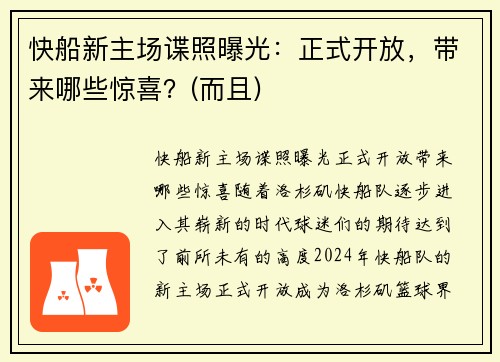 快船新主场谍照曝光：正式开放，带来哪些惊喜？(而且)

快船新主场谍照曝光正式开放带来哪些惊喜随着洛杉矶快船队逐步进入其崭新的时代球迷们的期待达到了前所未有的高度2024年快船队的新主场正式开放成为洛杉矶篮球界